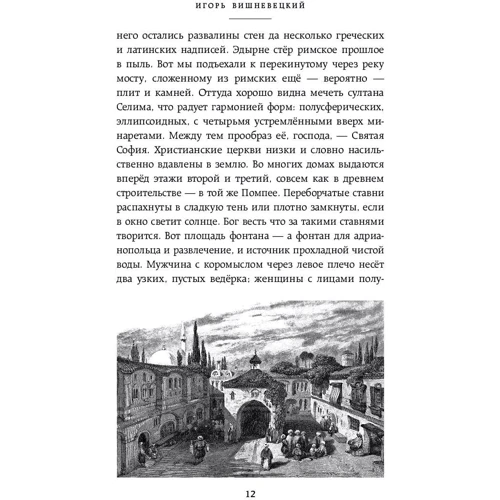 ИГОРЬ ВИШНЕВЕЦКИЙ

него остались развалины стен да несколько греческих и латинских надписей. Эдырне стёр римское прошлое в пыль. Вот мы подъехали к перекинутому через реку мосту, сложенному из римских ещё — вероятно — плит и камней. Оттуда хорошо видна мечеть султана Селима, что радует гармонией форм: полусферических, эллипсоидных, с четырьмя устремлёнными вверх минаретами. Между тем прообраз её, господа, — Святая София. Христианские церкви низки и словно насильственно вдавлены в землю. Во многих домах выдаются вперёд этажи второй и третий, совсем как в древнем строительстве — в той же Помпее. Переборчатые ставни распахнуты в сладкую тень или плотно замкнуты, если в окно светит солнце. Бог весть что за такими ставнями творится. Вот площадь фонтана — а фонтан для адрианопольца и развлечение, и источник прохладной чистой воды. Мужчина с коромыслом через левое плечо несёт два узких, пустых ведёрка; женщины с лицами полу-

12